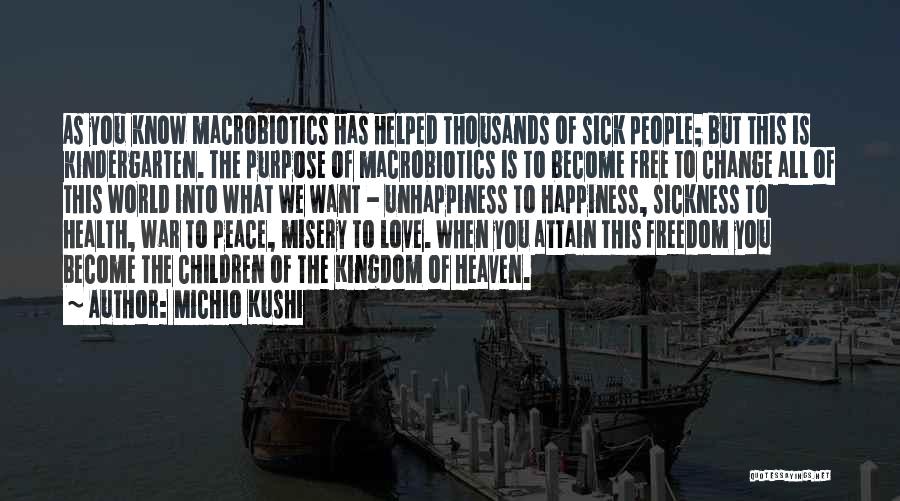 AS YOU KNOW MACROBIOTICS HAS HELPED THOUSANDS OF SICK PEOPLE; BUT THIS IS KINDERGARTEN. THE PURPOSE OF MACROBIOTICS IS TO BECOME FREE TO CHANGE ALL OF THIS WORLD INTO WHAT WE WANT - UNHAPPINESS TO HAPPINESS, SICKNESS TO HEALTH, WAR TO PEACE, MISERY TO LOVE. WHEN YOU ATTAIN THIS FREEDOM YOU BECOME THE CHILDREN OF THE KINGDOM OF HEAVEN.

~ AUTHOR: MICHIO KUSHI

QUOTESSAYINGS.NET